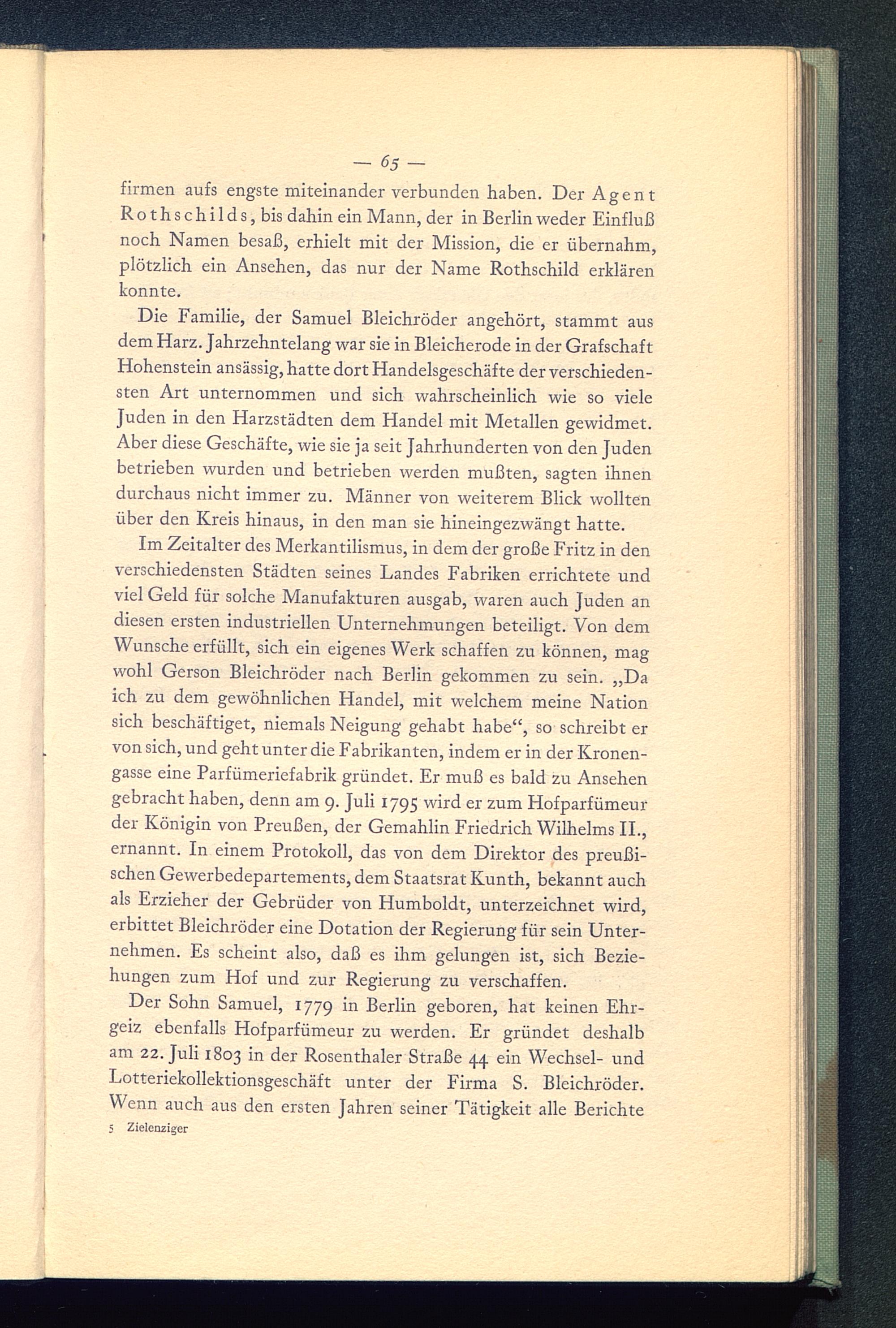 — 65 —

firmen aufs engste miteinander verbunden haben. Der Agent Rothschilds, bis dahin ein Mann, der in Berlin weder Einfluß noch Namen besaß, erhielt mit der Mission, die er übernahm, plötzlich ein Ansehen, das nur der Name Rothschild erklären konnte.

Die Familie, der Samuel Bleichröder angehört, stammt aus dem Harz. Jahrzehntelang war sie in Bleicherode in der Grafschaft Hohenstein ansässig, hatte dort Handelsgeschäfte der verschiedensten Art unternommen und sich wahrscheinlich wie so viele Juden in den Harzstädten dem Handel mit Metallen gewidmet. Aber diese Geschäfte, wie sie ja seit Jahrhunderten von den Juden betrieben wurden und betrieben werden mußten, sagten ihnen durchaus nicht immer zu. Männer von weiterem Blick wollten über den Kreis hinaus, in den man sie hineingezwängt hatte.

Im Zeitalter des Merkantilismus, in dem der große Fritz in den verschiedensten Städten seines Landes Fabriken errichtete und viel Geld für solche Manufakturen ausgab, waren auch Juden an diesen ersten industriellen Unternehmungen beteiligt. Von dem Wunsche erfüllt, sich ein eigenes Werk schaffen zu können, mag wohl Gerson Bleichröder nach Berlin gekommen zu sein. „Da ich zu dem gewöhnlichen Handel, mit welchem meine Nation sich beschäftiget, niemals Neigung gehabt habe“, so schreibt er von sich, und geht unter die Fabrikanten, indem er in der Kronengasse eine Parfümeriefabrik gründet. Er muß es bald zu Ansehen gebracht haben, denn am 9. Juli 1795 wird er zum Hofparfümeur der Königin von Preußen, der Gemahlin Friedrich Wilhelms II., ernannt. In einem Protokoll, das von dem Direktor des preußischen Gewerbedepartements, dem Staatsrat Kunth, bekannt auch als Erzieher der Gebrüder von Humboldt, unterzeichnet wird, erbittet Bleichröder eine Dotation der Regierung für sein Unternehmen. Es scheint also, daß es ihm gelungen ist, sich Beziehungen zum Hof und zur Regierung zu verschaffen.

Der Sohn Samuel, 1779 in Berlin geboren, hat keinen Ehrgeiz ebenfalls Hofparfümeur zu werden. Er gründet deshalb am 22. Juli 1803 in der Rosenthaler Straße 44 ein Wechsel- und Lotteriekollektionsgeschäft unter der Firma S. Bleichröder. Wenn auch aus den ersten Jahren seiner Tätigkeit alle Berichte

5 Zielenziger